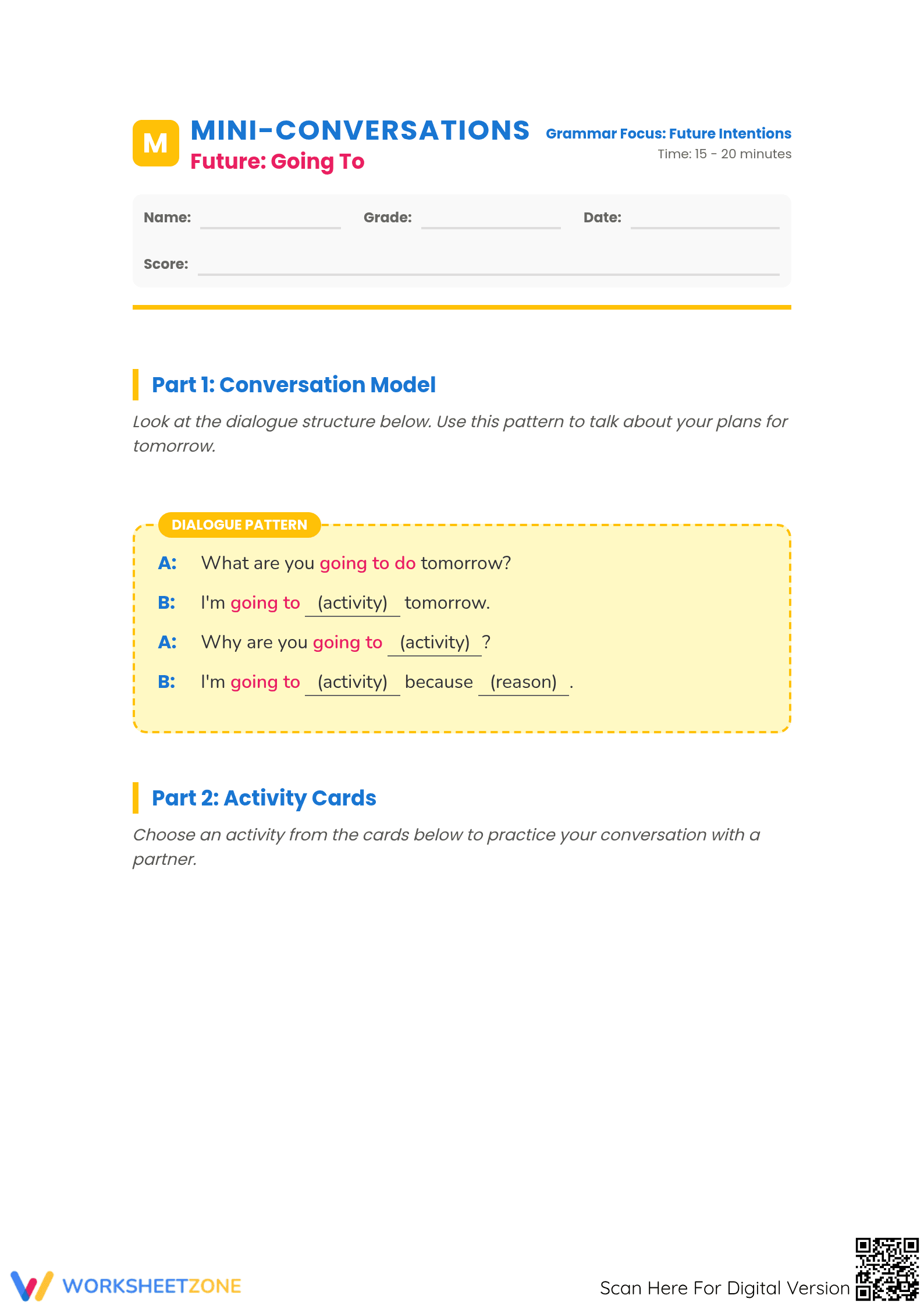 M
MINI-CONVERSATIONS
Future: Going To

Grammar Focus: Future Intentions
Time: 15 - 20 minutes

Name: ____ Grade: ____ Date: ____
Score: ____

Part 1: Conversation Model

Look at the dialogue structure below. Use this pattern to talk about your plans for tomorrow.

DIALOGUE PATTERN

A: What are you going to do tomorrow?
B: I'm going to (activity) tomorrow.
A: Why are you going to (activity) ?
B: I'm going to (activity) because (reason) .

Part 2: Activity Cards

Choose an activity from the cards below to practice your conversation with a partner.

WORKSHEETZONE

Scan Here For Digital Version